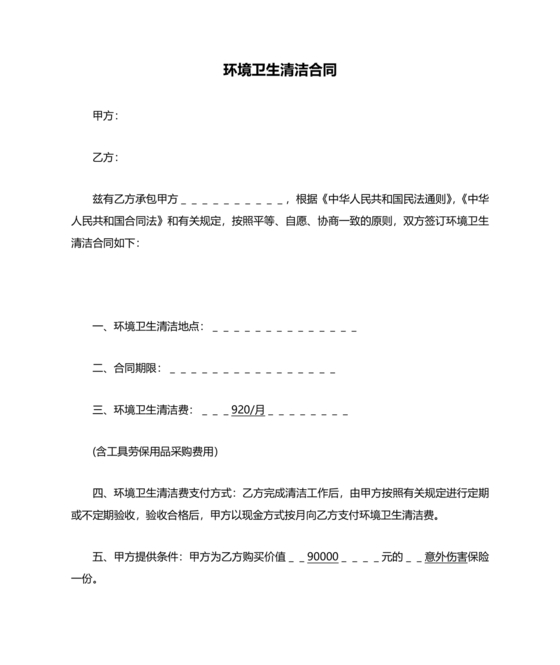 环境卫生清洁合同

甲方：

乙方：

兹有乙方承包甲方＿＿＿＿＿＿＿＿＿＿，根据《中华人民共和国民法通则》，《中华人民共和国合同法》和有关规定，按照平等、自愿、协商一致的原则，双方签订环境卫生清洁合同如下：

一、环境卫生清洁地点：＿＿＿＿＿＿＿＿＿＿＿＿＿＿

二、合同期限：＿＿＿＿＿＿＿＿＿＿＿＿＿＿＿＿

三、环境卫生清洁费：＿＿＿920/月＿＿＿＿＿＿＿＿

(含工具劳保用品采购费用)

四、环境卫生清洁费支付方式：乙方完成清洁工作后，由甲方按照有关规定进行定期或不定期验收，验收合格后，甲方以现金方式按月向乙方支付环境卫生清洁费。

五、甲方提供条件：甲方为乙方购买价值＿＿90000＿＿＿＿元的＿＿意外伤害保险一份。